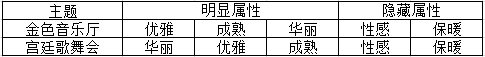 | 主题 | 明显属性 | | | 隐藏属性 | |
|---|---|---|---|---|---|
| 金色音乐厅 | 优雅 | 成熟 | 华丽 | 性感 | 保暖 |
| 宫廷歌舞会 | 华丽 | 优雅 | 成熟 | 性感 | 保暖 |